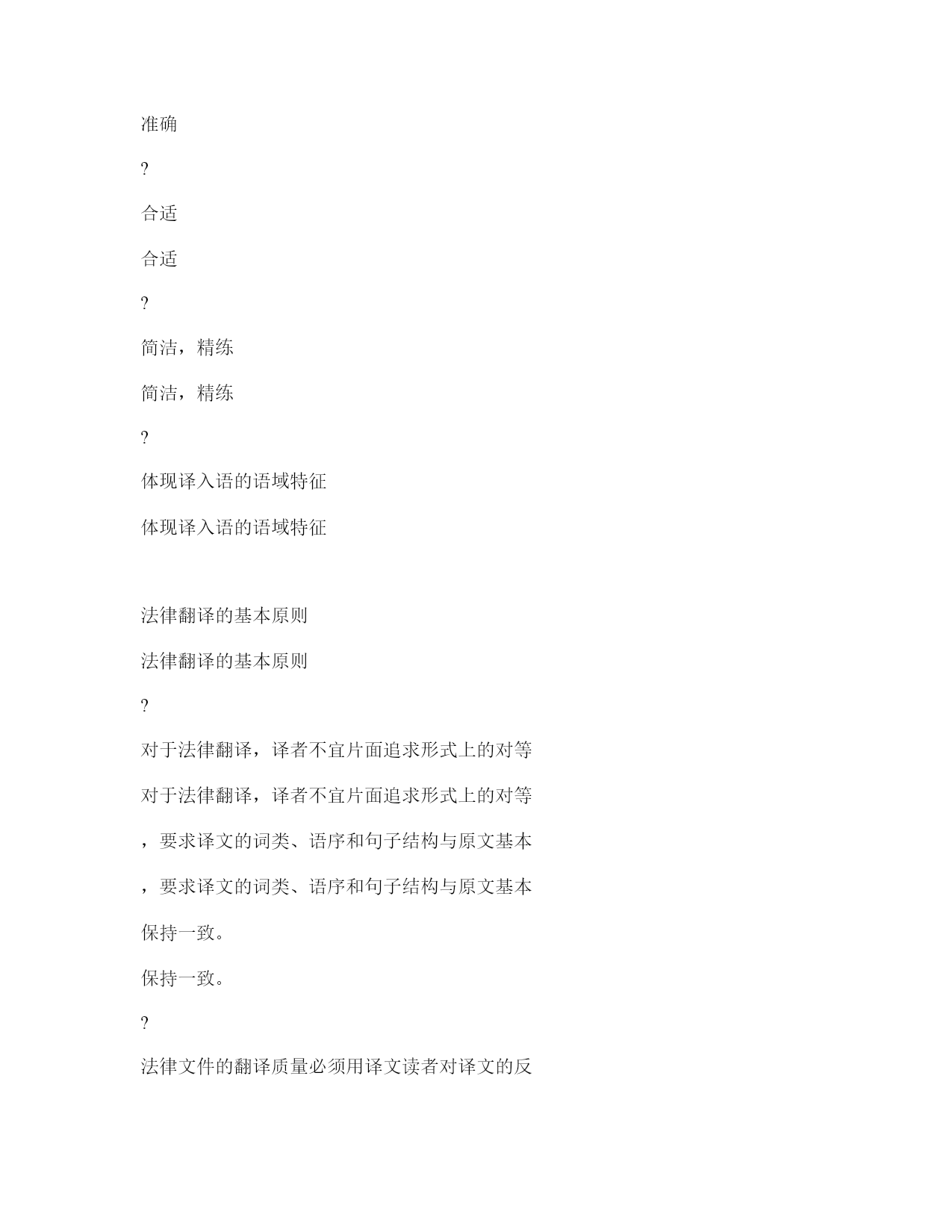 准确

?

合适

合适

?

简洁，精练

简洁，精练

?

体现译入语的语域特征

体现译入语的语域特征

法律翻译的基本原则

法律翻译的基本原则

?

对于法律翻译，译者不宜片面追求形式上的对等

对于法律翻译，译者不宜片面追求形式上的对等

，要求译文的词类、语序和句子结构与原文基本

，要求译文的词类、语序和句子结构与原文基本

保持一致。

保持一致。

?

法律文件的翻译质量必须用译文读者对译文的反